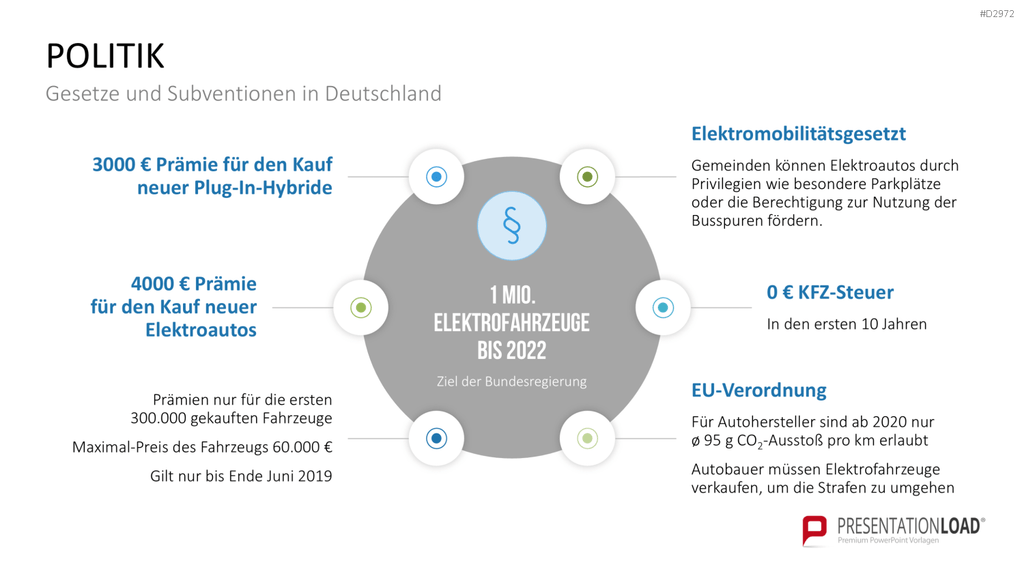 #D2972

POLITIK

Gesetze und Subventionen in Deutschland

3000 € Prämie für den Kauf neuer Plug-In-Hybride

4000 € Prämie für den Kauf neuer Elektroautos

Prämien nur für die ersten 300.000 gekauften Fahrzeuge

Maximal-Preis des Fahrzeugs 60.000 €

Gilt nur bis Ende Juni 2019

§

1 MIO. ELEKTROFAHRZEUGE BIS 2022

Ziel der Bundesregierung

Elektromobilitätsgesetzt

Gemeinden können Elektroautos durch Privilegien wie besondere Parkplätze oder die Berechtigung zur Nutzung der Busspuren fördern.

0 € KFZ-Steuer

In den ersten 10 Jahren

EU-Verordnung

Für Autohersteller sind ab 2020 nur ø 95 g $CO_2$-Ausstoß pro km erlaubt

Autobauer müssen Elektrofahrzeuge verkaufen, um die Strafen zu umgehen

PRESENTATIONLOAD®
Premium PowerPoint Vorlagen